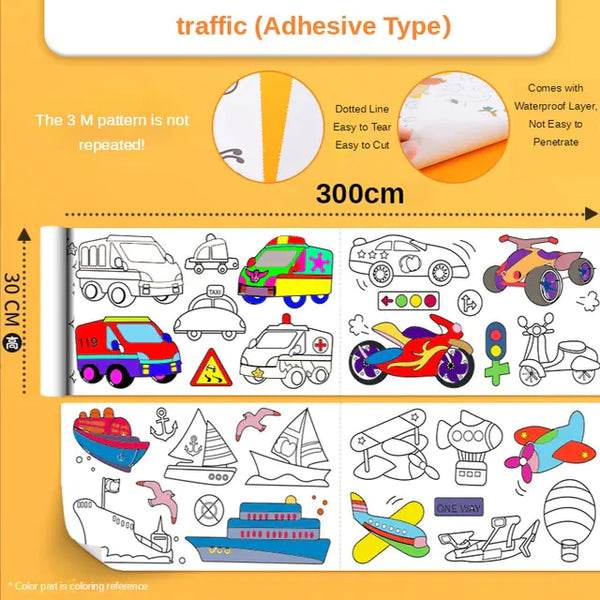 traffic (Adhesive Type)

The 3 M pattern is not repeated!

Dotted Line
Easy to Tear
Easy to Cut

Comes with
Waterproof Layer,
Not Easy to
Penetrate

300cm

30 CM 高

TAXI

119

ONE WAY

* Color part is coloring reference